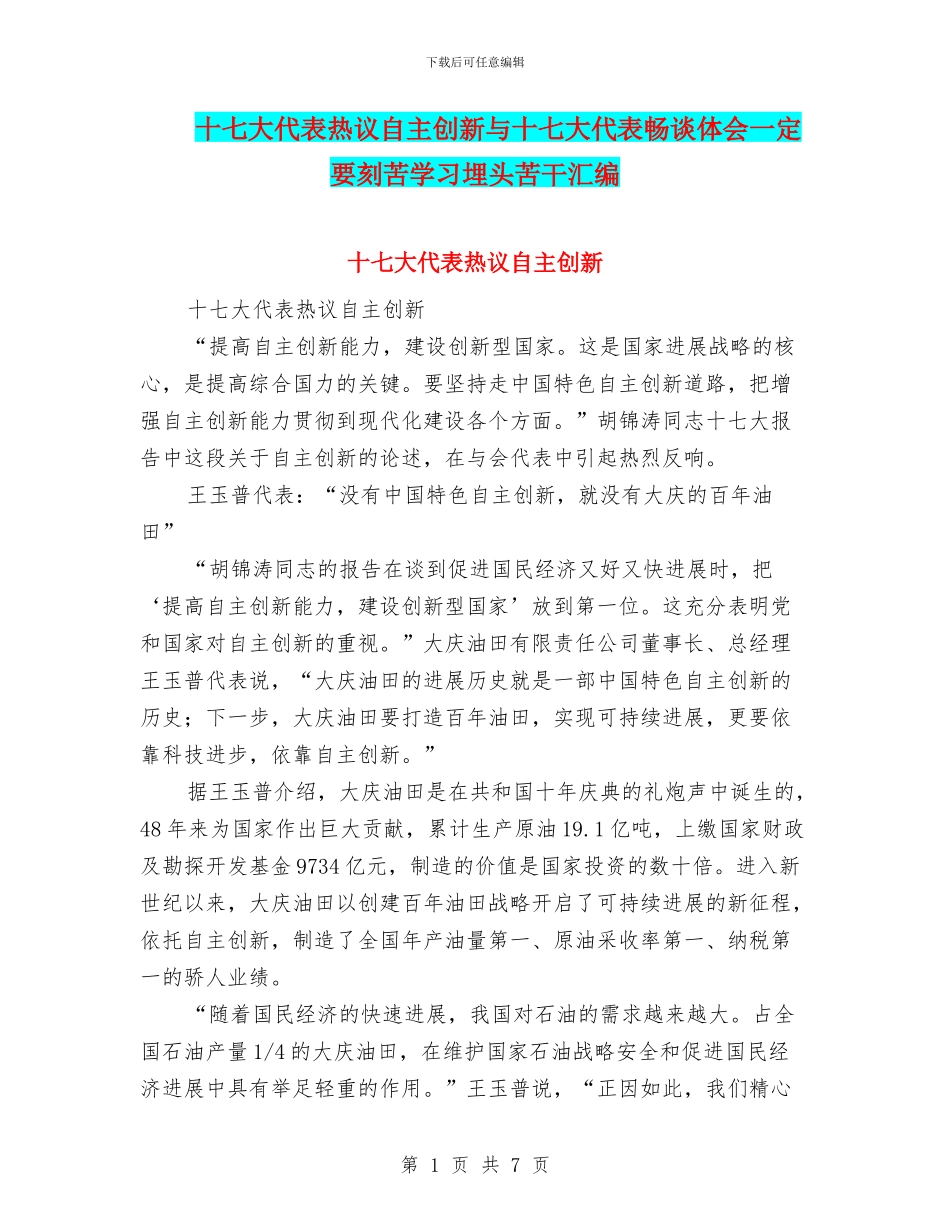 下载后可任意编辑

十七大代表热议自主创新与十七大代表畅谈体会一定要刻苦学习埋头苦干汇编

十七大代表热议自主创新

十七大代表热议自主创新

“提高自主创新能力，建设创新型国家。这是国家进展战略的核心，是提高综合国力的关键。要坚持走中国特色自主创新道路，把增强自主创新能力贯彻到现代化建设各个方面。”胡锦涛同志十七大报告中这段关于自主创新的论述，在与会代表中引起热烈反响。

王玉普代表：“没有中国特色自主创新，就没有大庆的百年油田”

“胡锦涛同志的报告在谈到促进国民经济又好又快进展时，把‘提高自主创新能力，建设创新型国家’放到第一位。这充分表明党和国家对自主创新的重视。”大庆油田有限责任公司董事长、总经理王玉普代表说，“大庆油田的进展历史就是一部中国特色自主创新的历史；下一步，大庆油田要打造百年油田，实现可持续进展，更要依靠科技进步，依靠自主创新。”

据王玉普介绍，大庆油田是在共和国十年庆典的礼炮声中诞生的，48年来为国家作出巨大贡献，累计生产原油19.1亿吨，上缴国家财政及勘探开发基金9734亿元，制造的价值是国家投资的数十倍。进入新世纪以来，大庆油田以创建百年油田战略开启了可持续进展的新征程，依托自主创新，制造了全国年产油量第一、原油采收率第一、纳税第一的骄人业绩。

“随着国民经济的快速进展，我国对石油的需求越来越大。占全国石油产量1/4的大庆油田，在维护国家石油战略安全和促进国民经济进展中具有举足轻重的作用。”王玉普说，“正因如此，我们精心

第 1 页 共 7 页